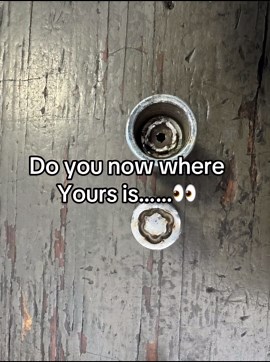 Do you now where Yours is......👀